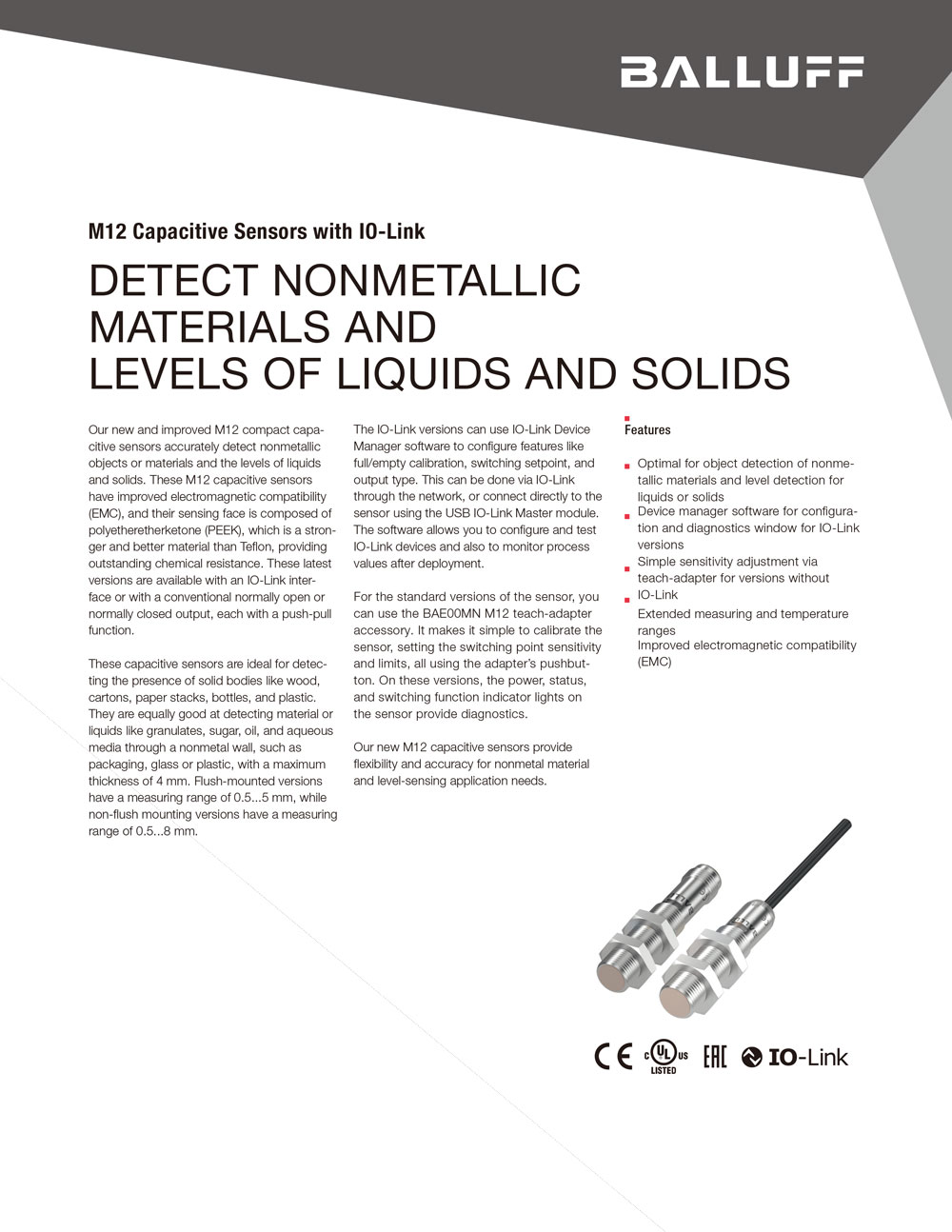 BALLUFF

M12 Capacitive Sensors with IO-Link

DETECT NONMETALLIC MATERIALS AND LEVELS OF LIQUIDS AND SOLIDS

Our new and improved M12 compact capacitive sensors accurately detect nonmetallic objects or materials and the levels of liquids and solids. These M12 capacitive sensors have improved electromagnetic compatibility (EMC), and their sensing face is composed of polyetheretherketone (PEEK), which is a stronger and better material than Teflon, providing outstanding chemical resistance. These latest versions are available with an IO-Link interface or with a conventional normally open or normally closed output, each with a push-pull function.

These capacitive sensors are ideal for detecting the presence of solid bodies like wood, cartons, paper stacks, bottles, and plastic. They are equally good at detecting material or liquids like granulates, sugar, oil, and aqueous media through a nonmetal wall, such as packaging, glass or plastic, with a maximum thickness of 4 mm. Flush-mounted versions have a measuring range of 0.5...5 mm, while non-flush mounting versions have a measuring range of 0.5...8 mm.

The IO-Link versions can use IO-Link Device Manager software to configure features like full/empty calibration, switching setpoint, and output type. This can be done via IO-Link through the network, or connect directly to the sensor using the USB IO-Link Master module. The software allows you to configure and test IO-Link devices and also to monitor process values after deployment.

For the standard versions of the sensor, you can use the BAE00MN M12 teach-adapter accessory. It makes it simple to calibrate the sensor, setting the switching point sensitivity and limits, all using the adapter's pushbutton. On these versions, the power, status, and switching function indicator lights on the sensor provide diagnostics.

Our new M12 capacitive sensors provide flexibility and accuracy for nonmetal material and level-sensing application needs.

Features

Optimal for object detection of nonmetallic materials and level detection for liquids or solids
Device manager software for configuration and diagnostics window for IO-Link versions
Simple sensitivity adjustment via teach-adapter for versions without IO-Link
Extended measuring and temperature ranges
Improved electromagnetic compatibility (EMC)

CE c UL US LISTED EAC IO-Link